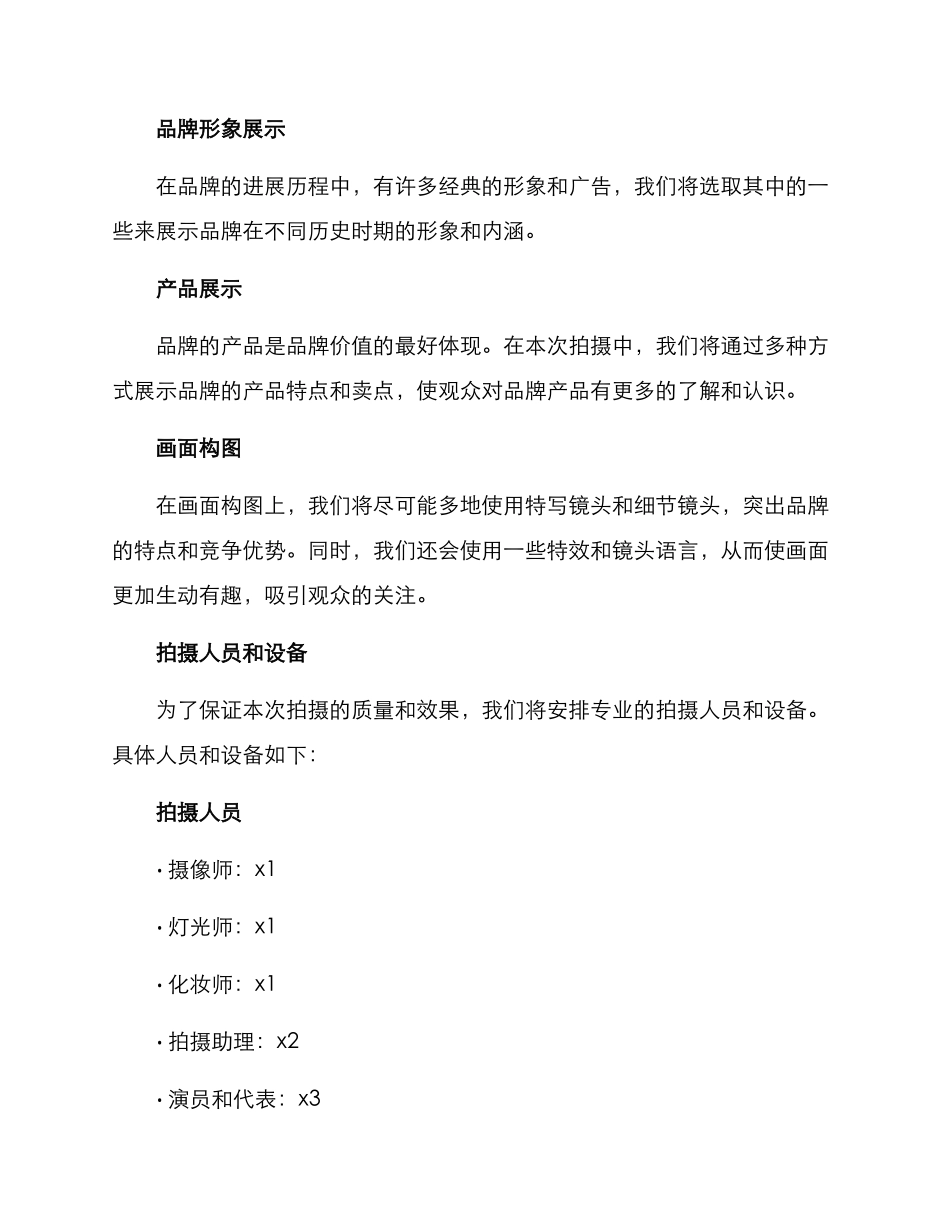 品牌形象展示

在品牌的进展历程中，有许多经典的形象和广告，我们将选取其中的一些来展示品牌在不同历史时期的形象和内涵。

产品展示

品牌的产品是品牌价值的最好体现。在本次拍摄中，我们将通过多种方式展示品牌的产品特点和卖点，使观众对品牌产品有更多的了解和认识。

画面构图

在画面构图上，我们将尽可能多地使用特写镜头和细节镜头，突出品牌的特点和竞争优势。同时，我们还会使用一些特效和镜头语言，从而使画面更加生动有趣，吸引观众的关注。

拍摄人员和设备

为了保证本次拍摄的质量和效果，我们将安排专业的拍摄人员和设备。具体人员和设备如下：

拍摄人员

· 摄像师：x1

· 灯光师：x1

· 化妆师：x1

· 拍摄助理：x2

· 演员和代表：x3